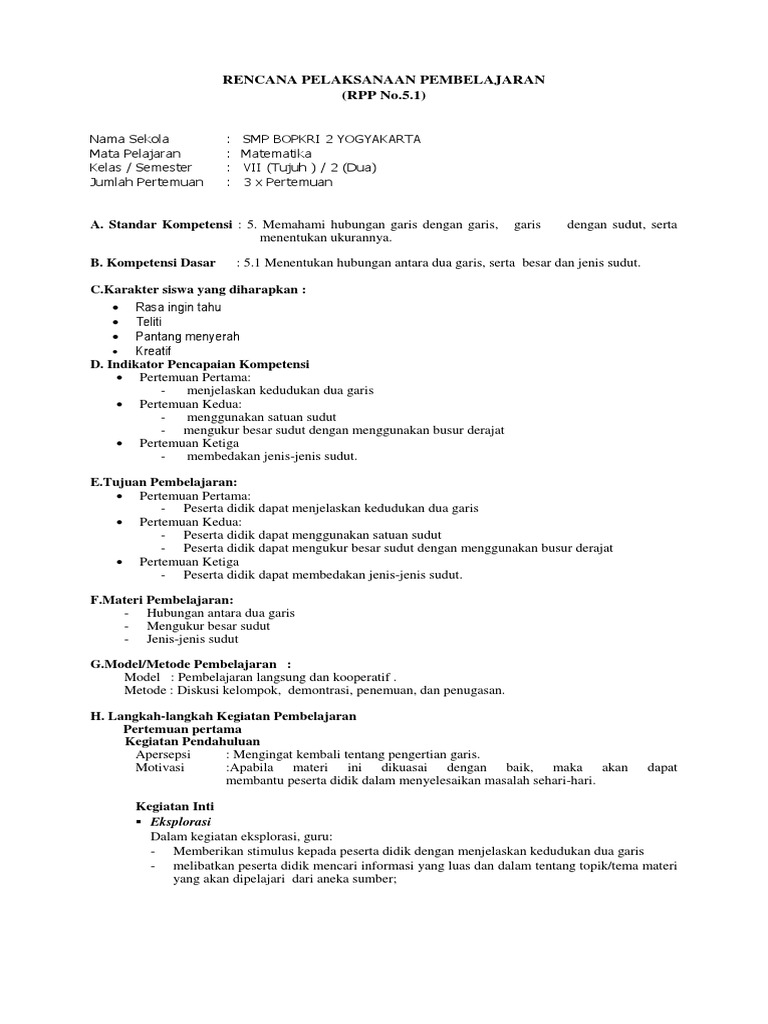 RENCANA PELAKSANAAN PEMBELAJARAN
(RPP No.5.1)

Nama Sekola : SMP BOPKRI 2 YOGYAKARTA
Mata Pelajaran : Matematika
Kelas / Semester : VII (Tujuh ) / 2 (Dua)
Jumlah Pertemuan : 3 x Pertemuan

A. Standar Kompetensi : 5. Memahami hubungan garis dengan garis, garis dengan sudut, serta menentukan ukurannya.

B. Kompetensi Dasar : 5.1 Menentukan hubungan antara dua garis, serta besar dan jenis sudut.

C.Karakter siswa yang diharapkan :
• Rasa ingin tahu
• Teliti
• Pantang menyerah
• Kreatif
D. Indikator Pencapaian Kompetensi
• Pertemuan Pertama:
- menjelaskan kedudukan dua garis
• Pertemuan Kedua:
- menggunakan satuan sudut
- mengukur besar sudut dengan menggunakan busur derajat
• Pertemuan Ketiga
- membedakan jenis-jenis sudut.

E.Tujuan Pembelajaran:
• Pertemuan Pertama:
- Peserta didik dapat menjelaskan kedudukan dua garis
• Pertemuan Kedua:
- Peserta didik dapat menggunakan satuan sudut
- Peserta didik dapat mengukur besar sudut dengan menggunakan busur derajat
• Pertemuan Ketiga
- Peserta didik dapat membedakan jenis-jenis sudut.

F.Materi Pembelajaran:
- Hubungan antara dua garis
- Mengukur besar sudut
- Jenis-jenis sudut

G.Model/Metode Pembelajaran :
Model : Pembelajaran langsung dan kooperatif .
Metode : Diskusi kelompok, demontrasi, penemuan, dan penugasan.

H. Langkah-langkah Kegiatan Pembelajaran
Pertemuan pertama
Kegiatan Pendahuluan
Apersepsi : Mengingat kembali tentang pengertian garis.
Motivasi :Apabila materi ini dikuasai dengan baik, maka akan dapat membantu peserta didik dalam menyelesaikan masalah sehari-hari.

Kegiatan Inti
▪ Eksplorasi
Dalam kegiatan eksplorasi, guru:
- Memberikan stimulus kepada peserta didik dengan menjelaskan kedudukan dua garis
- melibatkan peserta didik mencari informasi yang luas dan dalam tentang topik/tema materi yang akan dipelajari dari aneka sumber;